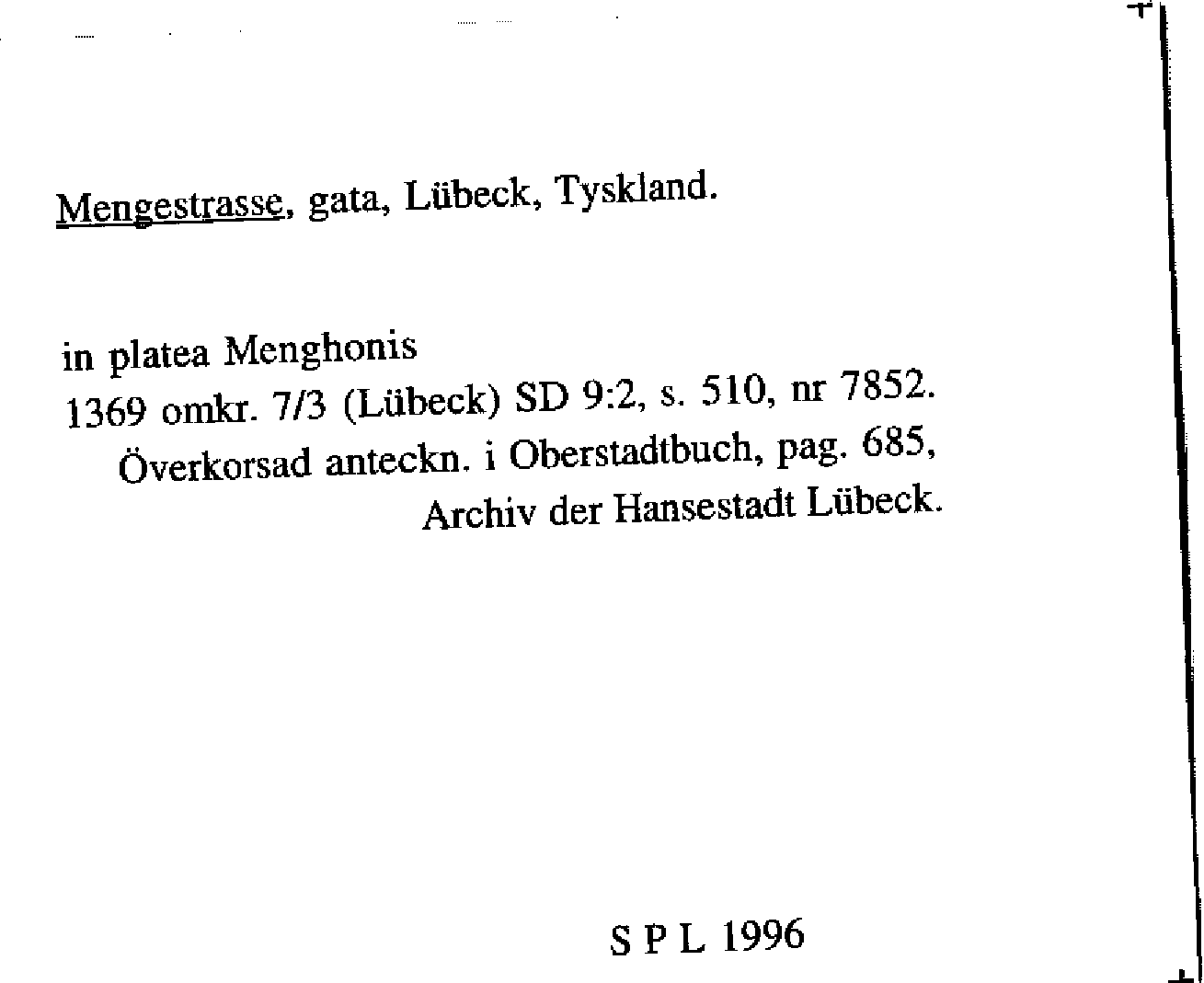 Mengestrasse, gata, Lübeck, Tyskland.

in platea Menghonis
1369 omkr. 7/3 (Lübeck) SD 9:2, s. 510, nr 7852.
Överkorsad anteckn. i Oberstadtbuch, pag. 685,
Archiv der Hansestadt Lübeck.

S P L 1996